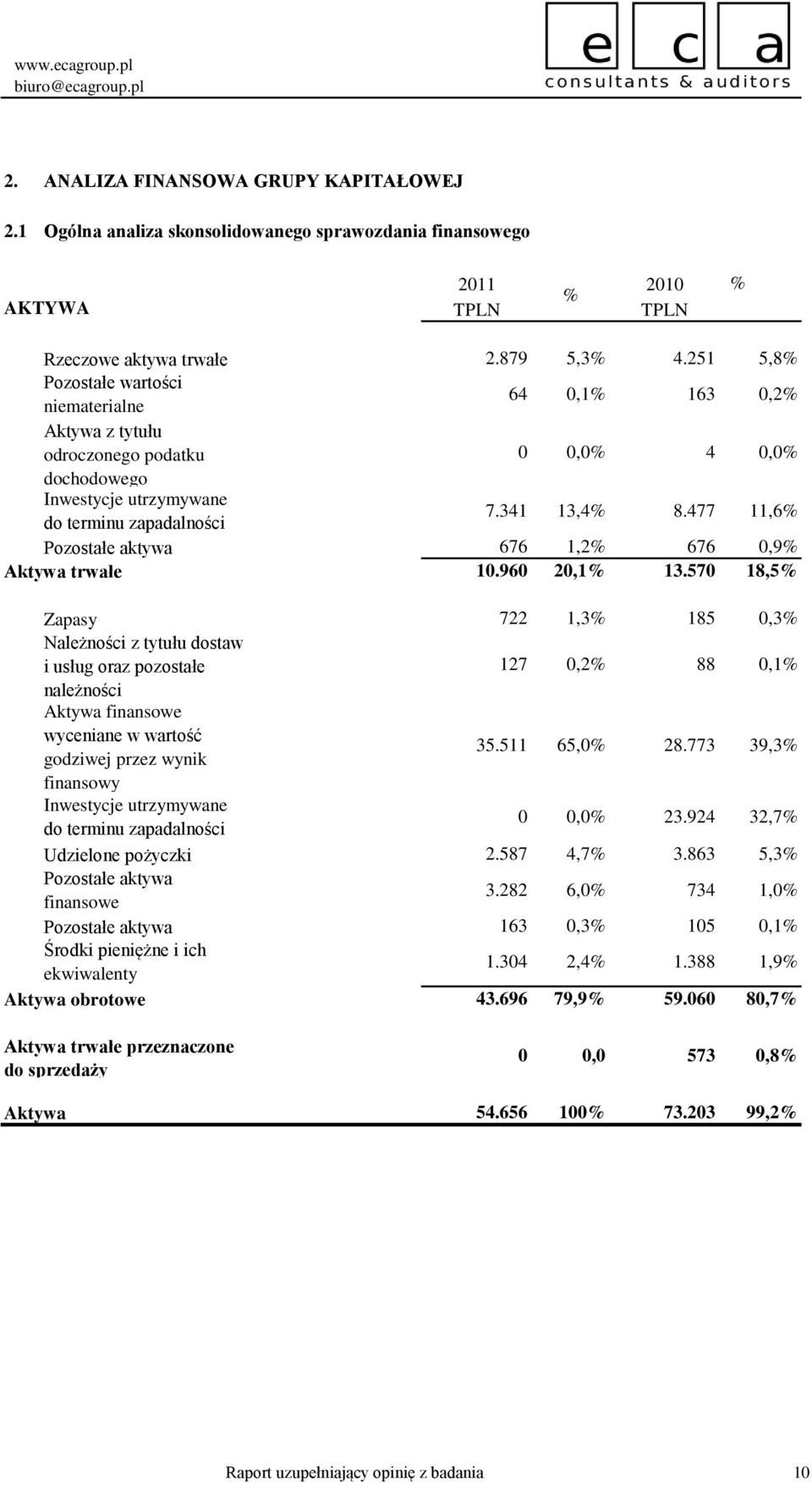 www.ecagroup.pl
biuro@ecagroup.pl

e c a
consultants & auditors

2. ANALIZA FINANSOWA GRUPY KAPITAŁOWEJ

2.1 Ogólna analiza skonsolidowanego sprawozdania finansowego

| AKTYWA | 2011 TPLN | % | 2010 TPLN | % |
|---|---|---|---|---|
| Rzeczowe aktywa trwałe | 2.879 | 5,3% | 4.251 | 5,8% |
| Pozostałe wartości niematerialne | 64 | 0,1% | 163 | 0,2% |
| Aktywa z tytułu odroczonego podatku dochodowego | 0 | 0,0% | 4 | 0,0% |
| Inwestycje utrzymywane do terminu zapadalności | 7.341 | 13,4% | 8.477 | 11,6% |
| Pozostałe aktywa | 676 | 1,2% | 676 | 0,9% |
| Aktywa trwałe | 10.960 | 20,1% | 13.570 | 18,5% |
| Zapasy | 722 | 1,3% | 185 | 0,3% |
| Należności z tytułu dostaw i usług oraz pozostałe należności | 127 | 0,2% | 88 | 0,1% |
| Aktywa finansowe wyceniane w wartość godziwej przez wynik finansowy | 35.511 | 65,0% | 28.773 | 39,3% |
| Inwestycje utrzymywane do terminu zapadalności | 0 | 0,0% | 23.924 | 32,7% |
| Udzielone pożyczki | 2.587 | 4,7% | 3.863 | 5,3% |
| Pozostałe aktywa finansowe | 3.282 | 6,0% | 734 | 1,0% |
| Pozostałe aktywa | 163 | 0,3% | 105 | 0,1% |
| Środki pieniężne i ich ekwiwalenty | 1.304 | 2,4% | 1.388 | 1,9% |
| Aktywa obrotowe | 43.696 | 79,9% | 59.060 | 80,7% |
| Aktywa trwałe przeznaczone do sprzedaży | 0 | 0,0 | 573 | 0,8% |
| Aktywa | 54.656 | 100% | 73.203 | 99,2% |

Raport uzupełniający opinię z badania 10